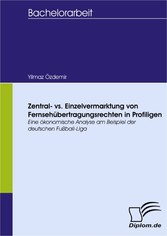 Bachelorarbeit

Yilmaz Özdemir

Zentral- vs. Einzelvermarktung von Fernsehübertragungsrechten in Profiligen

Eine ökonomische Analyse am Beispiel der deutschen Fußball-Liga

Diplom.de